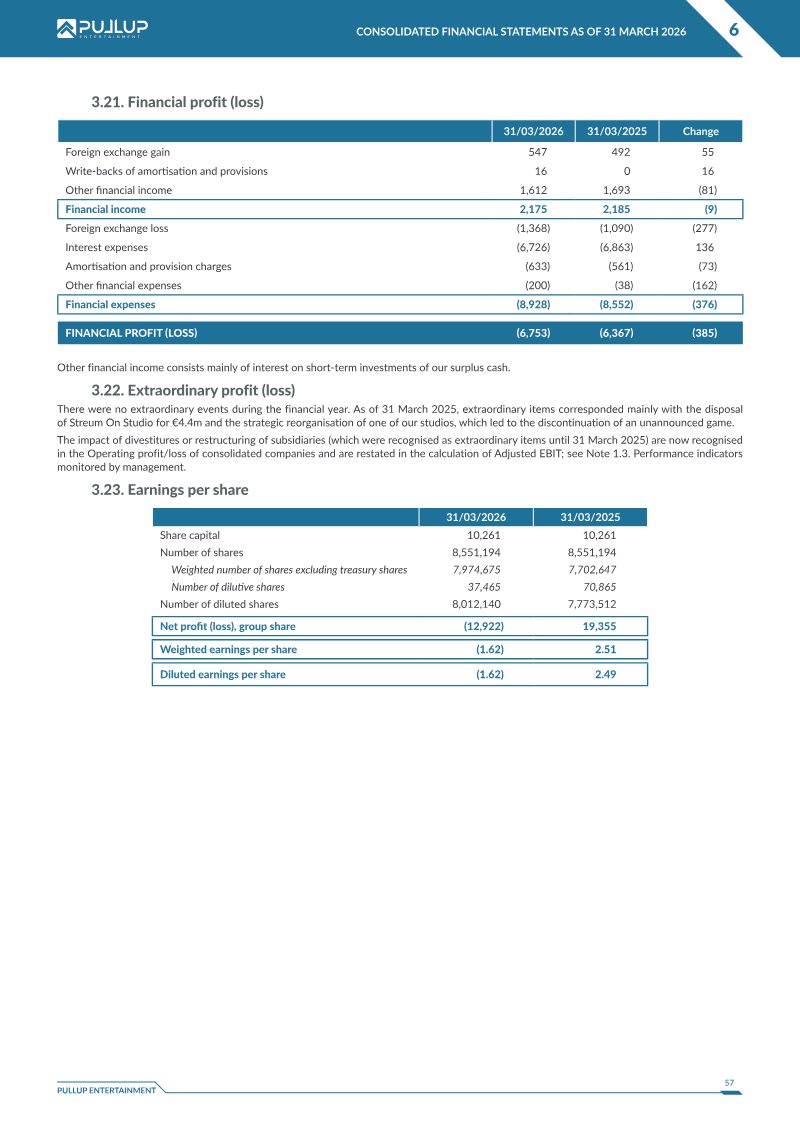 PULLUP ENTERTAINMENT

CONSOLIDATED FINANCIAL STATEMENTS AS OF 31 MARCH 2026

6

3.21. Financial profit (loss)

| | 31/03/2026 | 31/03/2025 | Change |
|---|---|---|---|
| Foreign exchange gain | 547 | 492 | 55 |
| Write-backs of amortisation and provisions | 16 | 0 | 16 |
| Other financial income | 1,612 | 1,693 | (81) |
| Financial income | 2,175 | 2,185 | (9) |
| Foreign exchange loss | (1,368) | (1,090) | (277) |
| Interest expenses | (6,726) | (6,863) | 136 |
| Amortisation and provision charges | (633) | (561) | (73) |
| Other financial expenses | (200) | (38) | (162) |
| Financial expenses | (8,928) | (8,552) | (376) |
| FINANCIAL PROFIT (LOSS) | (6,753) | (6,367) | (385) |

Other financial income consists mainly of interest on short-term investments of our surplus cash.

3.22. Extraordinary profit (loss)

There were no extraordinary events during the financial year. As of 31 March 2025, extraordinary items corresponded mainly with the disposal of Streum On Studio for €4.4m and the strategic reorganisation of one of our studios, which led to the discontinuation of an unannounced game.

The impact of divestitures or restructuring of subsidiaries (which were recognised as extraordinary items until 31 March 2025) are now recognised in the Operating profit/loss of consolidated companies and are restated in the calculation of Adjusted EBIT; see Note 1.3. Performance indicators monitored by management.

3.23. Earnings per share

| | 31/03/2026 | 31/03/2025 |
|---|---|---|
| Share capital | 10,261 | 10,261 |
| Number of shares | 8,551,194 | 8,551,194 |
| Weighted number of shares excluding treasury shares | 7,974,675 | 7,702,647 |
| Number of dilutive shares | 37,465 | 70,865 |
| Number of diluted shares | 8,012,140 | 7,773,512 |
| Net profit (loss), group share | (12,922) | 19,355 |
| Weighted earnings per share | (1.62) | 2.51 |
| Diluted earnings per share | (1.62) | 2.49 |

PULLUP ENTERTAINMENT

57